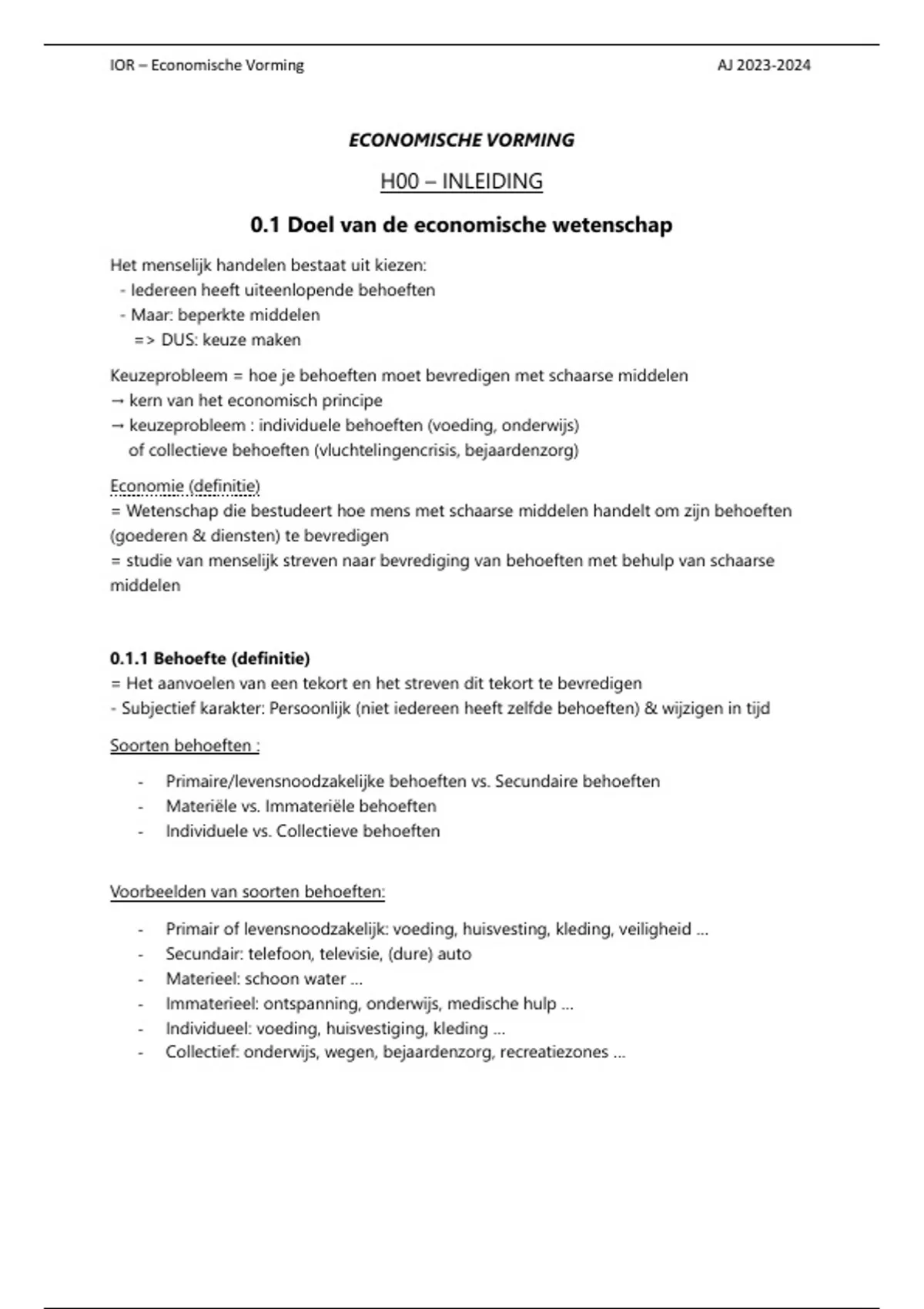 IOR – Economische Vorming AJ 2023-2024

ECONOMISCHE VORMING

H00 – INLEIDING

0.1 Doel van de economische wetenschap

Het menselijk handelen bestaat uit kiezen:
- Iedereen heeft uiteenlopende behoeften
- Maar: beperkte middelen
=> DUS: keuze maken

Keuzeprobleem = hoe je behoeften moet bevredigen met schaarse middelen
→ kern van het economisch principe
→ keuzeprobleem : individuele behoeften (voeding, onderwijs) of collectieve behoeften (vluchtelingencrisis, bejaardenzorg)

Economie (definitie)
= Wetenschap die bestudeert hoe mens met schaarse middelen handelt om zijn behoeften (goederen & diensten) te bevredigen
= studie van menselijk streven naar bevrediging van behoeften met behulp van schaarse middelen

0.1.1 Behoefte (definitie)
= Het aanvoelen van een tekort en het streven dit tekort te bevredigen
- Subjectief karakter: Persoonlijk (niet iedereen heeft zelfde behoeften) & wijzigen in tijd

Soorten behoeften :

- Primaire/levensnoodzakelijke behoeften vs. Secundaire behoeften
- Materiële vs. Immateriële behoeften
- Individuele vs. Collectieve behoeften

Voorbeelden van soorten behoeften:

- Primair of levensnoodzakelijk: voeding, huisvesting, kleding, veiligheid ...
- Secundair: telefoon, televisie, (dure) auto
- Materieel: schoon water ...
- Immaterieel: ontspanning, onderwijs, medische hulp ...
- Individueel: voeding, huisvestiging, kleding ...
- Collectief: onderwijs, wegen, bejaardenzorg, recreatiezones ...